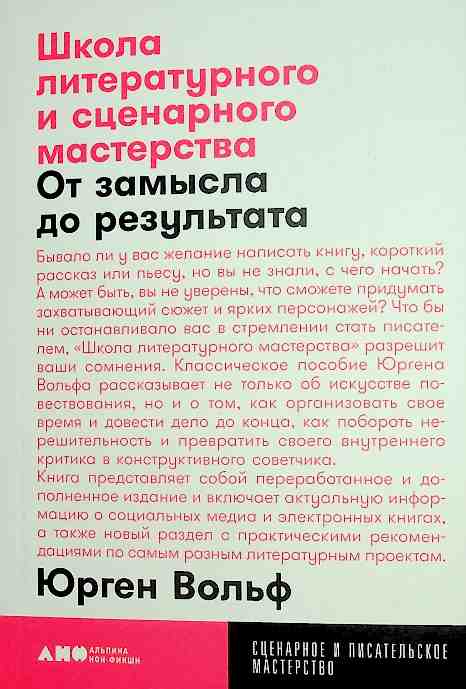 Школа литературного и сценарного мастерства
От замысла до результата

Бывало ли у вас желание написать книгу, короткий рассказ или пьесу, но вы не знали, с чего начать? А может быть, вы не уверены, что сможете придумать захватывающий сюжет и ярких персонажей? Что бы ни останавливало вас в стремлении стать писателем, «Школа литературного мастерства» разрешит ваши сомнения. Классическое пособие Юргена Вольфа рассказывает не только об искусстве повествования, но и о том, как организовать свое время и довести дело до конца, как побороть нерешительность и превратить своего внутреннего критика в конструктивного советчика.
Книга представляет собой переработанное и дополненное издание и включает актуальную информацию о социальных медиа и электронных книгах, а также новый раздел с практическими рекомендациями по самым разным литературным проектам.

Юрген Вольф

АНФ АЛЬПИНА НОН-ФИКШН

СЦЕНАРНОЕ И ПИСАТЕЛЬСКОЕ МАСТЕРСТВО